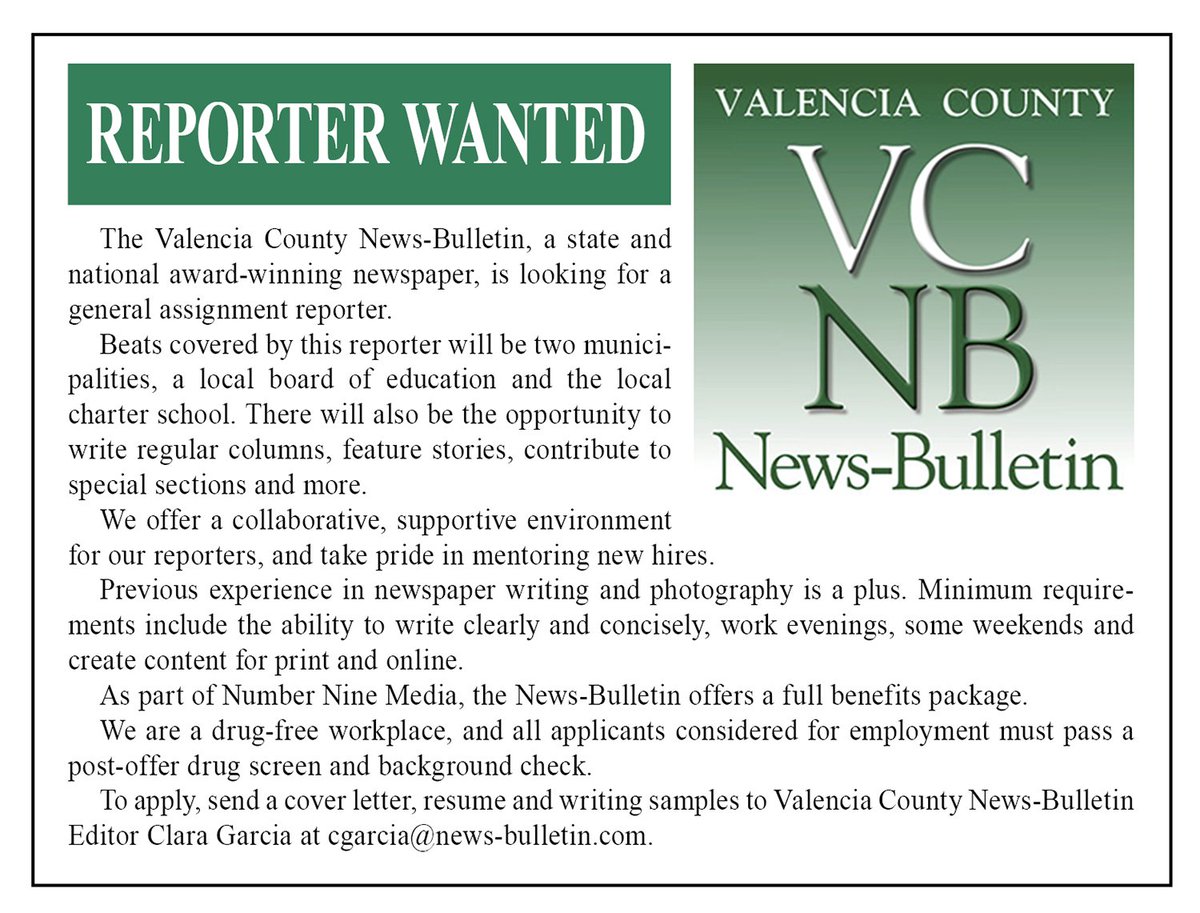 REPORTER WANTED

VALENCIA COUNTY
VC
NB
News-Bulletin

The Valencia County News-Bulletin, a state and national award-winning newspaper, is looking for a general assignment reporter.

Beats covered by this reporter will be two municipalities, a local board of education and the local charter school. There will also be the opportunity to write regular columns, feature stories, contribute to special sections and more.

We offer a collaborative, supportive environment for our reporters, and take pride in mentoring new hires.

Previous experience in newspaper writing and photography is a plus. Minimum requirements include the ability to write clearly and concisely, work evenings, some weekends and create content for print and online.

As part of Number Nine Media, the News-Bulletin offers a full benefits package.

We are a drug-free workplace, and all applicants considered for employment must pass a post-offer drug screen and background check.

To apply, send a cover letter, resume and writing samples to Valencia County News-Bulletin Editor Clara Garcia at cgarcia@news-bulletin.com.